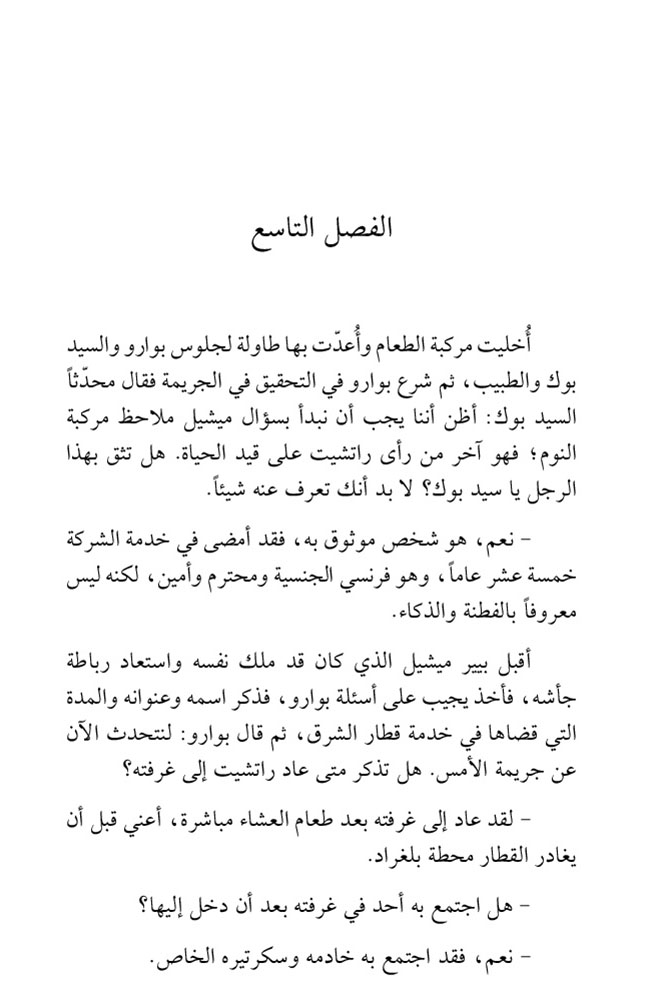 الفصل التاسع

أُخليت مركبة الطعام وأُعدّت بها طاولة لجلوس بوارو والسيد بوك والطبيب، ثم شرع بوارو في التحقيق في الجريمة فقال محدّثاً السيد بوك: أظن أننا يجب أن نبدأ بسؤال ميشيل ملاحظ مركبة النوم؛ فهو آخر من رأى راتشيت على قيد الحياة. هل تثق بهذا الرجل يا سيد بوك؟ لا بد أنك تعرف عنه شيئاً.

- نعم، هو شخص موثوق به، فقد أمضى في خدمة الشركة خمسة عشر عاماً، وهو فرنسي الجنسية ومحترم وأمين، لكنه ليس معروفاً بالفطنة والذكاء.

أقبل بيير ميشيل الذي كان قد ملك نفسه واستعاد رباطة جأشه، فأخذ يجيب على أسئلة بوارو، فذكر اسمه وعنوانه والمدة التي قضاها في خدمة قطار الشرق، ثم قال بوارو: لنتحدث الآن عن جريمة الأمس. هل تذكر متى عاد راتشيت إلى غرفته؟

- لقد عاد إلى غرفته بعد طعام العشاء مباشرة، أعني قبل أن يغادر القطار محطة بلغراد.

- هل اجتمع به أحد في غرفته بعد أن دخل إليها؟

- نعم، فقد اجتمع به خادمه وسكرتيره الخاص.